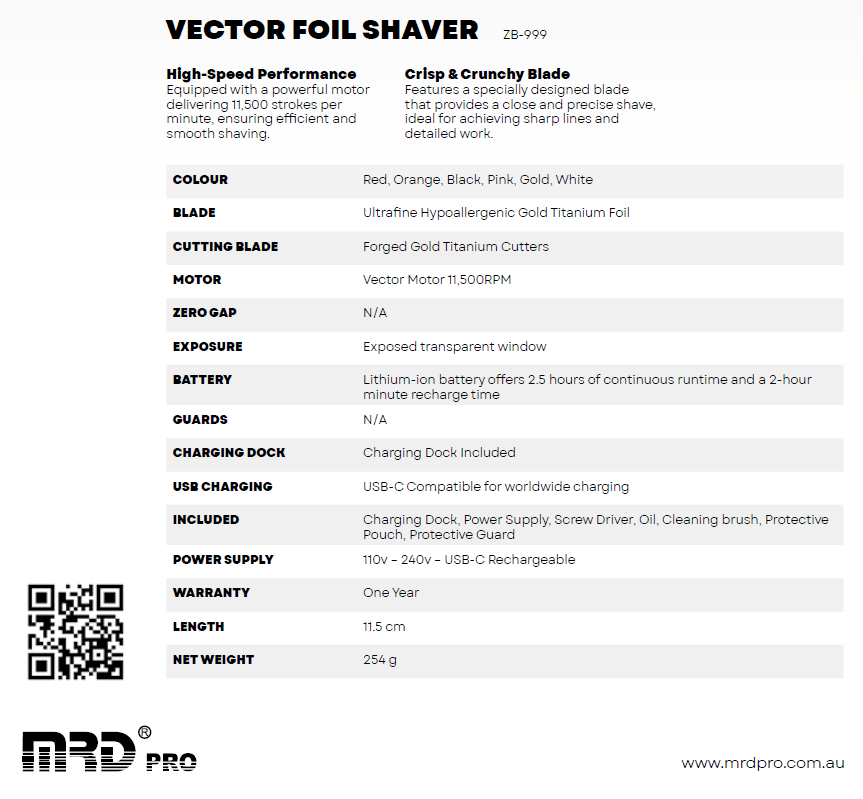 VECTOR FOIL SHAVER ZB-999

High-Speed Performance
Equipped with a powerful motor delivering 11,500 strokes per minute, ensuring efficient and smooth shaving.

Crisp & Crunchy Blade
Features a specially designed blade that provides a close and precise shave, ideal for achieving sharp lines and detailed work.

| | |
|---|---|
| COLOUR | Red, Orange, Black, Pink, Gold, White |
| BLADE | Ultrafine Hypoallergenic Gold Titanium Foil |
| CUTTING BLADE | Forged Gold Titanium Cutters |
| MOTOR | Vector Motor 11,500RPM |
| ZERO GAP | N/A |
| EXPOSURE | Exposed transparent window |
| BATTERY | Lithium-ion battery offers 2.5 hours of continuous runtime and a 2-hour minute recharge time |
| GUARDS | N/A |
| CHARGING DOCK | Charging Dock Included |
| USB CHARGING | USB-C Compatible for worldwide charging |
| INCLUDED | Charging Dock, Power Supply, Screw Driver, Oil, Cleaning brush, Protective Pouch, Protective Guard |
| POWER SUPPLY | 110v – 240v – USB-C Rechargeable |
| WARRANTY | One Year |
| LENGTH | 11.5 cm |
| NET WEIGHT | 254 g |

MRD® PRO

www.mrdpro.com.au